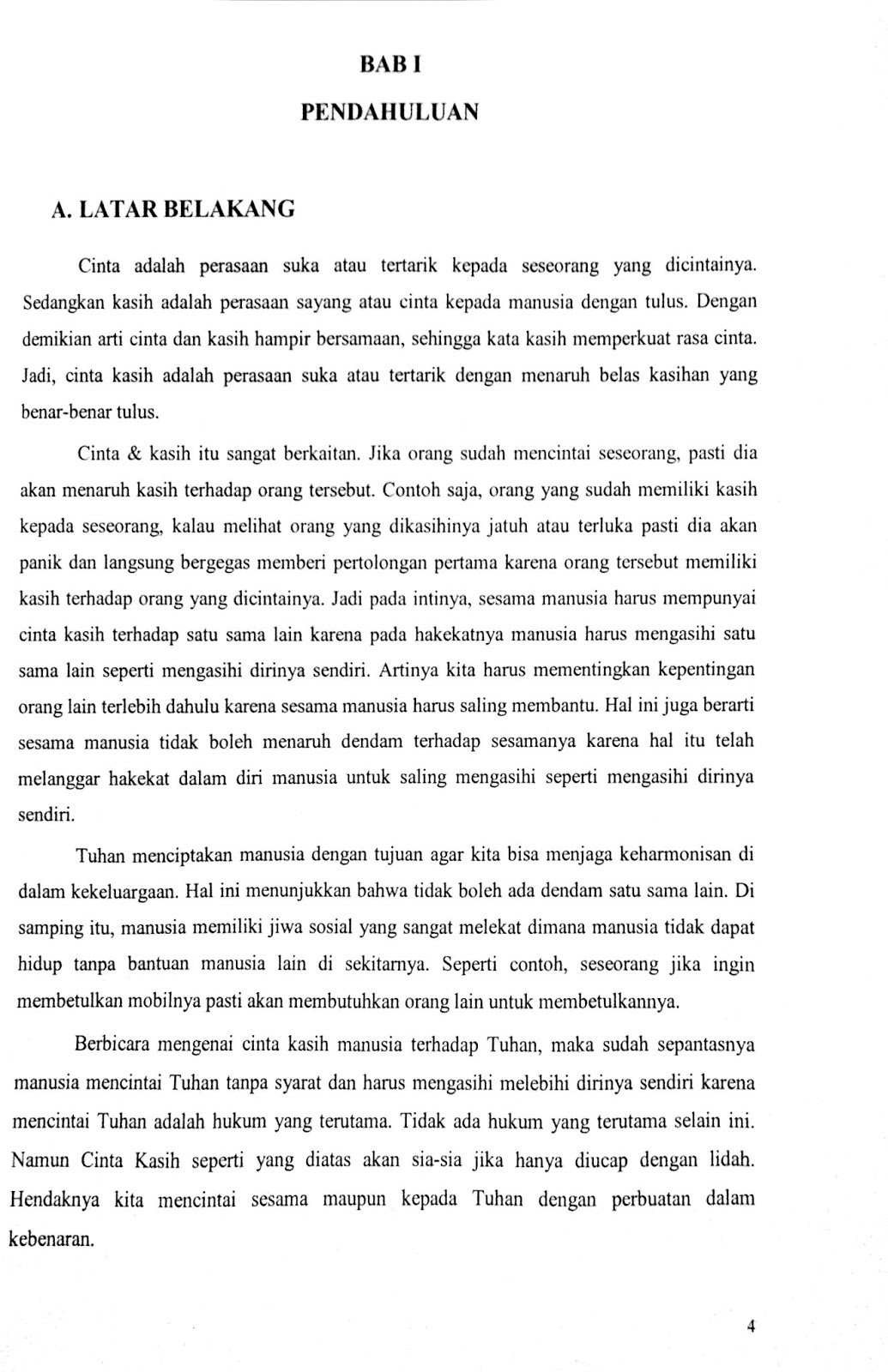 BAB I

PENDAHULUAN

A. LATAR BELAKANG

Cinta adalah perasaan suka atau tertarik kepada seseorang yang dicintainya. Sedangkan kasih adalah perasaan sayang atau cinta kepada manusia dengan tulus. Dengan demikian arti cinta dan kasih hampir bersamaan, sehingga kata kasih memperkuat rasa cinta. Jadi, cinta kasih adalah perasaan suka atau tertarik dengan menaruh belas kasihan yang benar-benar tulus.

Cinta & kasih itu sangat berkaitan. Jika orang sudah mencintai seseorang, pasti dia akan menaruh kasih terhadap orang tersebut. Contoh saja, orang yang sudah memiliki kasih kepada seseorang, kalau melihat orang yang dikasihinya jatuh atau terluka pasti dia akan panik dan langsung bergegas memberi pertolongan pertama karena orang tersebut memiliki kasih terhadap orang yang dicintainya. Jadi pada intinya, sesama manusia harus mempunyai cinta kasih terhadap satu sama lain karena pada hakekatnya manusia harus mengasihi satu sama lain seperti mengasihi dirinya sendiri. Artinya kita harus mementingkan kepentingan orang lain terlebih dahulu karena sesama manusia harus saling membantu. Hal ini juga berarti sesama manusia tidak boleh menaruh dendam terhadap sesamanya karena hal itu telah melanggar hakekat dalam diri manusia untuk saling mengasihi seperti mengasihi dirinya sendiri.

Tuhan menciptakan manusia dengan tujuan agar kita bisa menjaga keharmonisan di dalam kekeluargaan. Hal ini menunjukkan bahwa tidak boleh ada dendam satu sama lain. Di samping itu, manusia memiliki jiwa sosial yang sangat melekat dimana manusia tidak dapat hidup tanpa bantuan manusia lain di sekitarnya. Seperti contoh, seseorang jika ingin membetulkan mobilnya pasti akan membutuhkan orang lain untuk membetulkannya.

Berbicara mengenai cinta kasih manusia terhadap Tuhan, maka sudah sepantasnya manusia mencintai Tuhan tanpa syarat dan harus mengasihi melebihi dirinya sendiri karena mencintai Tuhan adalah hukum yang terutama. Tidak ada hukum yang terutama selain ini. Namun Cinta Kasih seperti yang diatas akan sia-sia jika hanya diucap dengan lidah. Hendaknya kita mencintai sesama maupun kepada Tuhan dengan perbuatan dalam kebenaran.

4